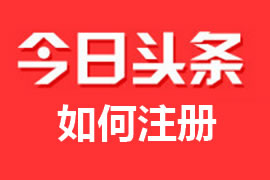 今日头条

如何注册